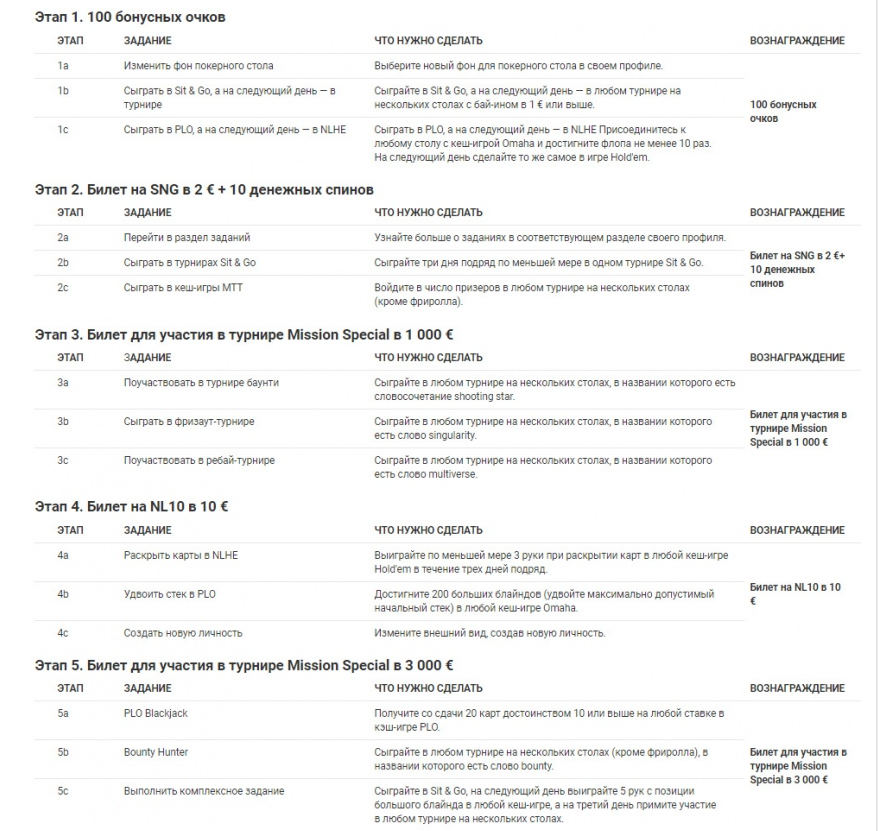 Этап 1. 100 бонусных очков

| ЭТАП | ЗАДАНИЕ | ЧТО НУЖНО СДЕЛАТЬ | ВОЗНАГРАЖДЕНИЕ |
|---|---|---|---|
| 1a | Изменить фон покерного стола | Выберите новый фон для покерного стола в своем профиле. | 100 бонусных очков |
| 1b | Сыграть в Sit & Go, а на следующий день — в турнире | Сыграйте в Sit & Go, а на следующий день — в любом турнире на нескольких столах с бай-ином в 1 € или выше. | |
| 1c | Сыграть в PLO, а на следующий день — в NLHE | Сыграйте в PLO, а на следующий день — в NLHE Присоединитесь к любому столу с кеш-игрой Omaha и достигните флопа не менее 10 раз. На следующий день сделайте то же самое в игре Hold'em. | |

Этап 2. Билет на SNG в 2 € + 10 денежных спинов

| ЭТАП | ЗАДАНИЕ | ЧТО НУЖНО СДЕЛАТЬ | ВОЗНАГРАЖДЕНИЕ |
|---|---|---|---|
| 2a | Перейти в раздел заданий | Узнайте больше о заданиях в соответствующем разделе своего профиля. | Билет на SNG в 2 €+ 10 денежных спинов |
| 2b | Сыграть в турнирах Sit & Go | Сыграйте три дня подряд по меньшей мере в одном турнире Sit & Go. | |
| 2c | Сыграть в кеш-игры МТТ | Войдите в число призеров в любом турнире на нескольких столах (кроме фриролла). | |

Этап 3. Билет для участия в турнире Mission Special в 1 000 €

| ЭТАП | ЗАДАНИЕ | ЧТО НУЖНО СДЕЛАТЬ | ВОЗНАГРАЖДЕНИЕ |
|---|---|---|---|
| 3a | Поучаствовать в турнире баунти | Сыграйте в любом турнире на нескольких столах, в названии которого есть словосочетание shooting star. | Билет для участия в турнире Mission Special в 1 000 € |
| 3b | Сыграть в фризаут-турнире | Сыграйте в любом турнире на нескольких столах, в названии которого есть слово singularity. | |
| 3c | Поучаствовать в ребай-турнире | Сыграйте в любом турнире на нескольких столах, в названии которого есть слово multiverse. | |

Этап 4. Билет на NL10 в 10 €

| ЭТАП | ЗАДАНИЕ | ЧТО НУЖНО СДЕЛАТЬ | ВОЗНАГРАЖДЕНИЕ |
|---|---|---|---|
| 4a | Раскрыть карты в NLHE | Выиграйте по меньшей мере 3 руки при раскрытии карт в любой кеш-игре Hold'em в течение трех дней подряд. | Билет на NL10 в 10 € |
| 4b | Удвоить стек в PLO | Достигните 200 больших блайндов (удвойте максимально допустимый начальный стек) в любой кеш-игре Omaha. | |
| 4c | Создать новую личность | Измените внешний вид, создав новую личность. | |

Этап 5. Билет для участия в турнире Mission Special в 3 000 €

| ЭТАП | ЗАДАНИЕ | ЧТО НУЖНО СДЕЛАТЬ | ВОЗНАГРАЖДЕНИЕ |
|---|---|---|---|
| 5a | PLO Blackjack | Получите со сдачи 20 карт достоинством 10 или выше на любой ставке в кэш-игре PLO. | Билет для участия в турнире Mission Special в 3 000 € |
| 5b | Bounty Hunter | Сыграйте в любом турнире на нескольких столах (кроме фриролла), в названии которого есть слово bounty. | |
| 5c | Выполнить комплексное задание | Сыграйте в Sit & Go, на следующий день выиграйте 5 рук с позиции большого блайнда в любой кеш-игре, а на третий день примите участие в любом турнире на нескольких столах. | |